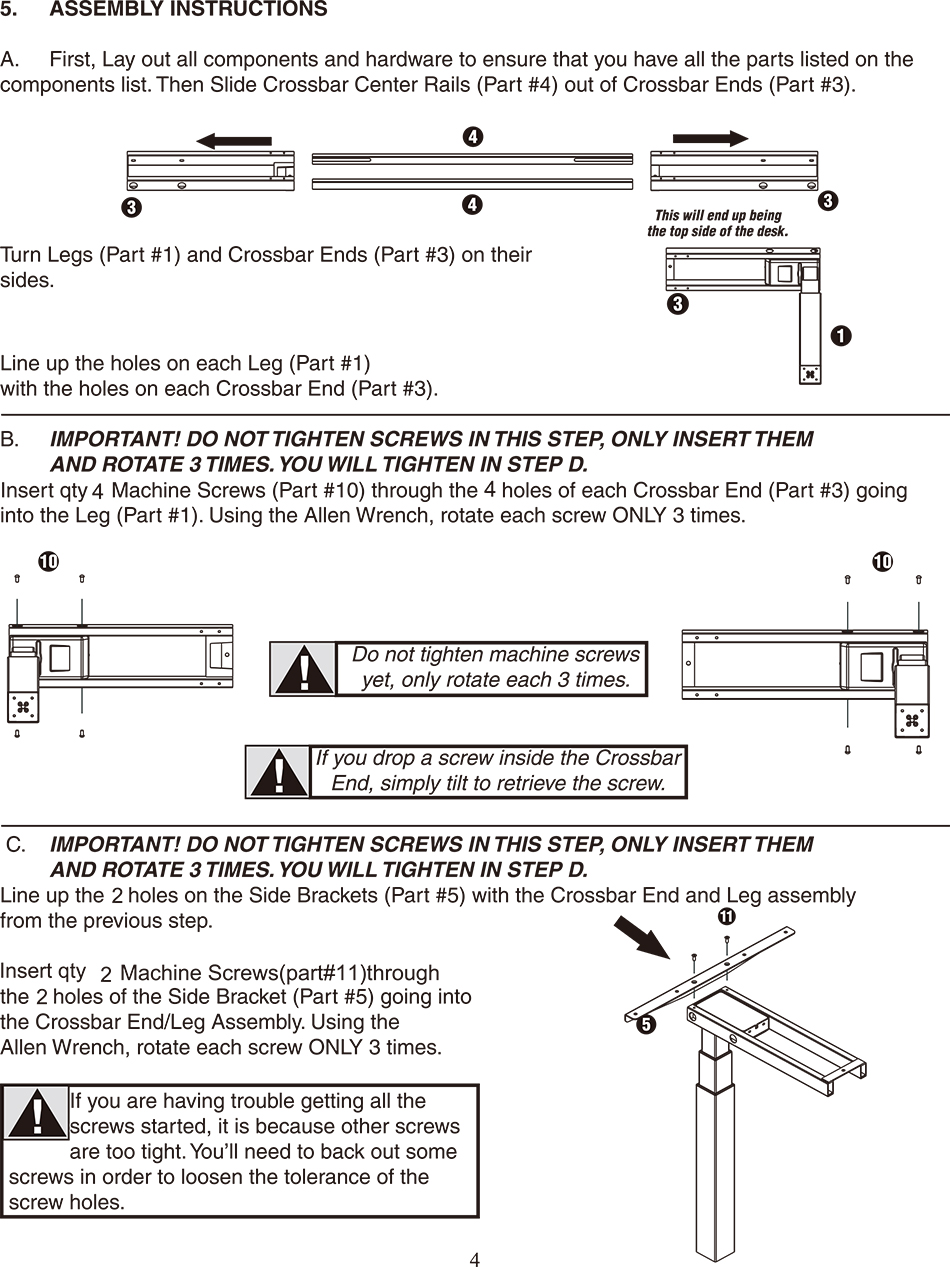 5. ASSEMBLY INSTRUCTIONS

A. First, Lay out all components and hardware to ensure that you have all the parts listed on the components list. Then Slide Crossbar Center Rails (Part #4) out of Crossbar Ends (Part #3).

4
3
4
3
This will end up being the top side of the desk.

Turn Legs (Part #1) and Crossbar Ends (Part #3) on their sides.

3
1

Line up the holes on each Leg (Part #1) with the holes on each Crossbar End (Part #3).

B. IMPORTANT! DO NOT TIGHTEN SCREWS IN THIS STEP, ONLY INSERT THEM AND ROTATE 3 TIMES. YOU WILL TIGHTEN IN STEP D.
Insert qty 4 Machine Screws (Part #10) through the 4 holes of each Crossbar End (Part #3) going into the Leg (Part #1). Using the Allen Wrench, rotate each screw ONLY 3 times.

10
10

Do not tighten machine screws yet, only rotate each 3 times.

If you drop a screw inside the Crossbar End, simply tilt to retrieve the screw.

C. IMPORTANT! DO NOT TIGHTEN SCREWS IN THIS STEP, ONLY INSERT THEM AND ROTATE 3 TIMES. YOU WILL TIGHTEN IN STEP D.
Line up the 2 holes on the Side Brackets (Part #5) with the Crossbar End and Leg assembly from the previous step.

11

Insert qty 2 Machine Screws(part#11)through the 2 holes of the Side Bracket (Part #5) going into the Crossbar End/Leg Assembly. Using the Allen Wrench, rotate each screw ONLY 3 times.

5

If you are having trouble getting all the screws started, it is because other screws are too tight. You'll need to back out some screws in order to loosen the tolerance of the screw holes.

4